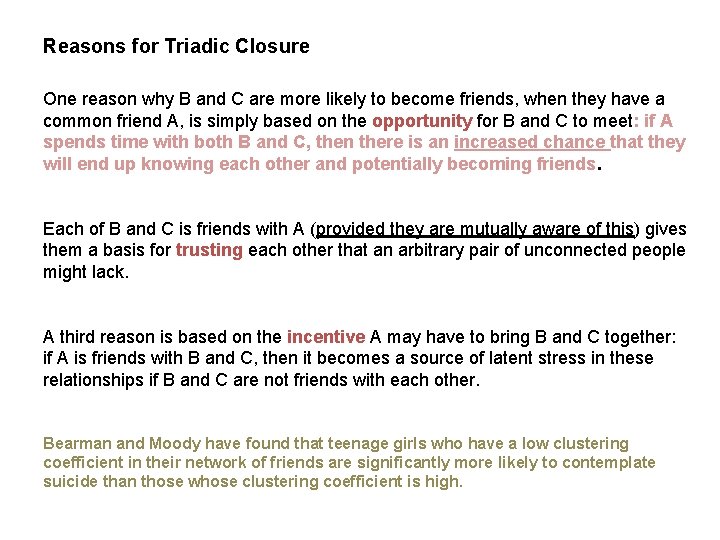 Reasons for Triadic Closure

One reason why B and C are more likely to become friends, when they have a common friend A, is simply based on the opportunity for B and C to meet: if A spends time with both B and C, then there is an increased chance that they will end up knowing each other and potentially becoming friends.

Each of B and C is friends with A (provided they are mutually aware of this) gives them a basis for trusting each other that an arbitrary pair of unconnected people might lack.

A third reason is based on the incentive A may have to bring B and C together: if A is friends with B and C, then it becomes a source of latent stress in these relationships if B and C are not friends with each other.

Bearman and Moody have found that teenage girls who have a low clustering coefficient in their network of friends are significantly more likely to contemplate suicide than those whose clustering coefficient is high.